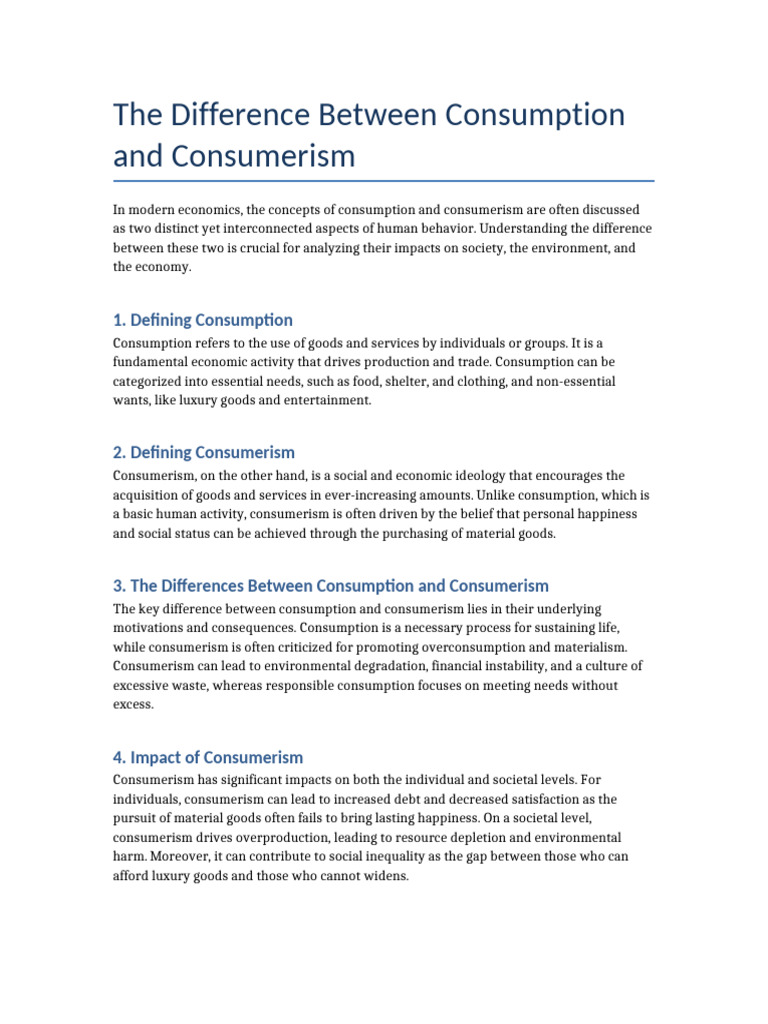 The Difference Between Consumption and Consumerism

In modern economics, the concepts of consumption and consumerism are often discussed as two distinct yet interconnected aspects of human behavior. Understanding the difference between these two is crucial for analyzing their impacts on society, the environment, and the economy.

1. Defining Consumption

Consumption refers to the use of goods and services by individuals or groups. It is a fundamental economic activity that drives production and trade. Consumption can be categorized into essential needs, such as food, shelter, and clothing, and non-essential wants, like luxury goods and entertainment.

2. Defining Consumerism

Consumerism, on the other hand, is a social and economic ideology that encourages the acquisition of goods and services in ever-increasing amounts. Unlike consumption, which is a basic human activity, consumerism is often driven by the belief that personal happiness and social status can be achieved through the purchasing of material goods.

3. The Differences Between Consumption and Consumerism

The key difference between consumption and consumerism lies in their underlying motivations and consequences. Consumption is a necessary process for sustaining life, while consumerism is often criticized for promoting overconsumption and materialism. Consumerism can lead to environmental degradation, financial instability, and a culture of excessive waste, whereas responsible consumption focuses on meeting needs without excess.

4. Impact of Consumerism

Consumerism has significant impacts on both the individual and societal levels. For individuals, consumerism can lead to increased debt and decreased satisfaction as the pursuit of material goods often fails to bring lasting happiness. On a societal level, consumerism drives overproduction, leading to resource depletion and environmental harm. Moreover, it can contribute to social inequality as the gap between those who can afford luxury goods and those who cannot widens.